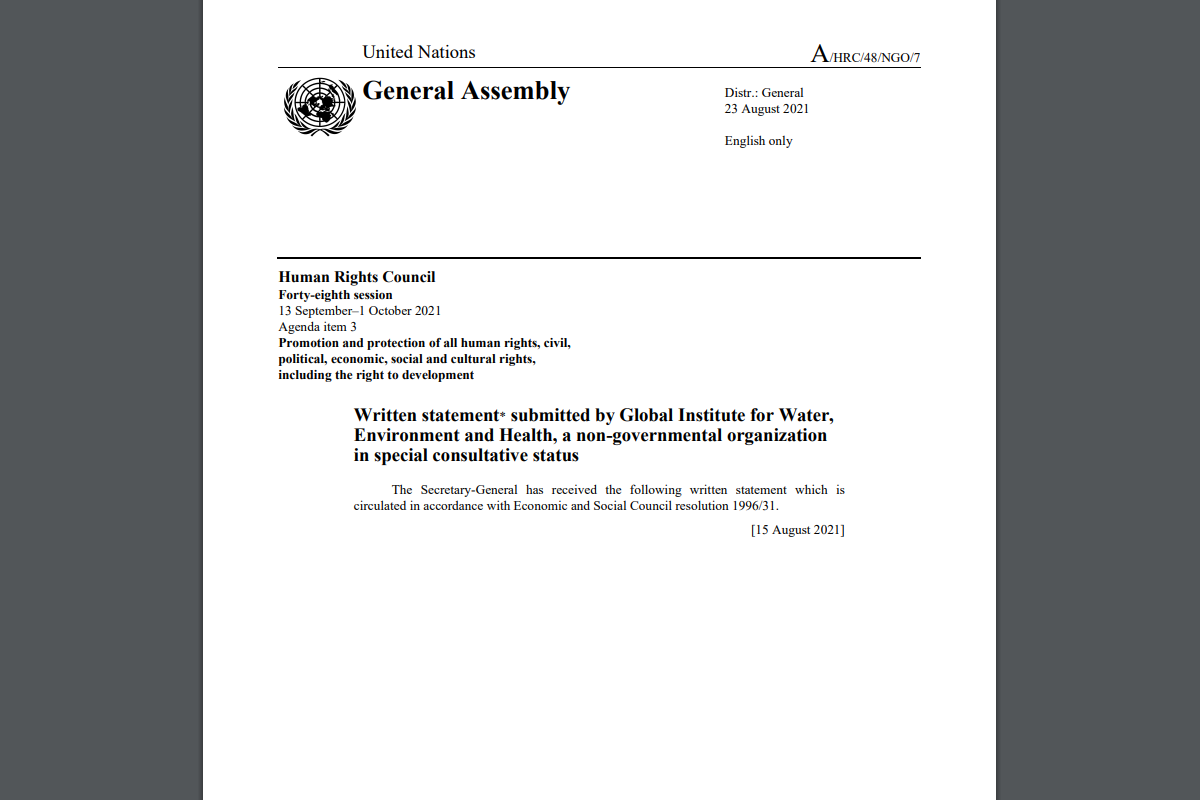 United Nations

A/HRC/48/NGO/7

General Assembly

Distr.: General
23 August 2021

English only

Human Rights Council
Forty-eighth session
13 September–1 October 2021
Agenda item 3
Promotion and protection of all human rights, civil, political, economic, social and cultural rights, including the right to development

Written statement* submitted by Global Institute for Water, Environment and Health, a non-governmental organization in special consultative status

The Secretary-General has received the following written statement which is circulated in accordance with Economic and Social Council resolution 1996/31.

[15 August 2021]